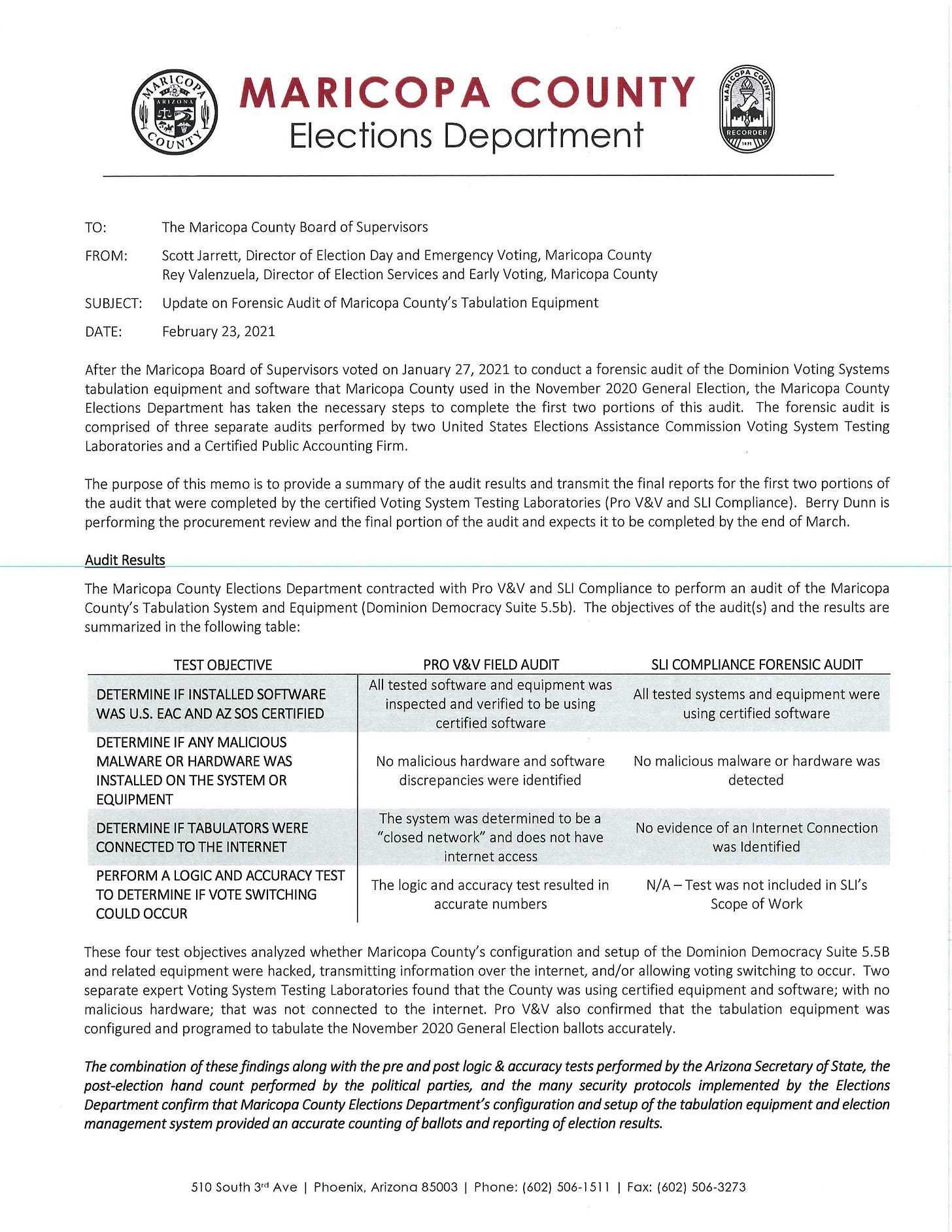 MARICOPA ARIZONA COUNTY

MARICOPA COUNTY
Elections Department

MARICOPA COUNTY RECORDER 1871

TO: The Maricopa County Board of Supervisors

FROM: Scott Jarrett, Director of Election Day and Emergency Voting, Maricopa County
Rey Valenzuela, Director of Election Services and Early Voting, Maricopa County

SUBJECT: Update on Forensic Audit of Maricopa County's Tabulation Equipment

DATE: February 23, 2021

After the Maricopa Board of Supervisors voted on January 27, 2021 to conduct a forensic audit of the Dominion Voting Systems tabulation equipment and software that Maricopa County used in the November 2020 General Election, the Maricopa County Elections Department has taken the necessary steps to complete the first two portions of this audit. The forensic audit is comprised of three separate audits performed by two United States Elections Assistance Commission Voting System Testing Laboratories and a Certified Public Accounting Firm.

The purpose of this memo is to provide a summary of the audit results and transmit the final reports for the first two portions of the audit that were completed by the certified Voting System Testing Laboratories (Pro V&V and SLI Compliance). Berry Dunn is performing the procurement review and the final portion of the audit and expects it to be completed by the end of March.

Audit Results

The Maricopa County Elections Department contracted with Pro V&V and SLI Compliance to perform an audit of the Maricopa County's Tabulation System and Equipment (Dominion Democracy Suite 5.5b). The objectives of the audit(s) and the results are summarized in the following table:

| TEST OBJECTIVE | PRO V&V FIELD AUDIT | SLI COMPLIANCE FORENSIC AUDIT |
|---|---|---|
| DETERMINE IF INSTALLED SOFTWARE WAS U.S. EAC AND AZ SOS CERTIFIED | All tested software and equipment was inspected and verified to be using certified software | All tested systems and equipment were using certified software |
| DETERMINE IF ANY MALICIOUS MALWARE OR HARDWARE WAS INSTALLED ON THE SYSTEM OR EQUIPMENT | No malicious hardware and software discrepancies were identified | No malicious malware or hardware was detected |
| DETERMINE IF TABULATORS WERE CONNECTED TO THE INTERNET | The system was determined to be a "closed network" and does not have internet access | No evidence of an Internet Connection was Identified |
| PERFORM A LOGIC AND ACCURACY TEST TO DETERMINE IF VOTE SWITCHING COULD OCCUR | The logic and accuracy test resulted in accurate numbers | N/A – Test was not included in SLI's Scope of Work |

These four test objectives analyzed whether Maricopa County's configuration and setup of the Dominion Democracy Suite 5.5B and related equipment were hacked, transmitting information over the internet, and/or allowing voting switching to occur. Two separate expert Voting System Testing Laboratories found that the County was using certified equipment and software; with no malicious hardware; that was not connected to the internet. Pro V&V also confirmed that the tabulation equipment was configured and programed to tabulate the November 2020 General Election ballots accurately.

The combination of these findings along with the pre and post logic & accuracy tests performed by the Arizona Secretary of State, the post-election hand count performed by the political parties, and the many security protocols implemented by the Elections Department confirm that Maricopa County Elections Department's configuration and setup of the tabulation equipment and election management system provided an accurate counting of ballots and reporting of election results.

510 South 3rd Ave | Phoenix, Arizona 85003 | Phone: (602) 506-1511 | Fax: (602) 506-3273